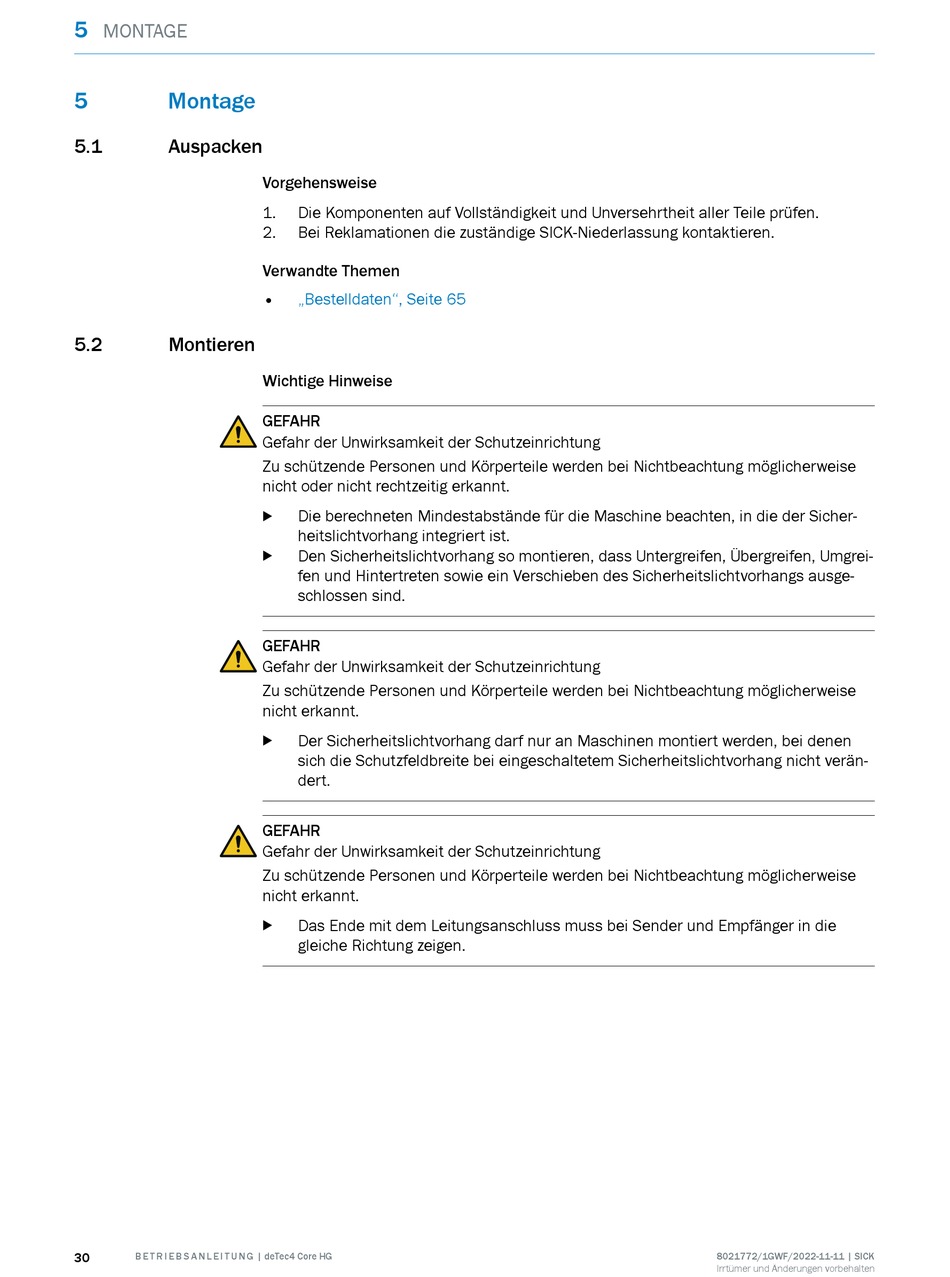 5 MONTAGE

5 Montage

5.1 Auspacken

Vorgehensweise

1. Die Komponenten auf Vollständigkeit und Unversehrtheit aller Teile prüfen.
2. Bei Reklamationen die zuständige SICK-Niederlassung kontaktieren.

Verwandte Themen

• „Bestelldaten“, Seite 65

5.2 Montieren

Wichtige Hinweise

GEFAHR
Gefahr der Unwirksamkeit der Schutzeinrichtung
Zu schützende Personen und Körperteile werden bei Nichtbeachtung möglicherweise nicht oder nicht rechtzeitig erkannt.

▶ Die berechneten Mindestabstände für die Maschine beachten, in die der Sicherheitslichtvorhang integriert ist.
▶ Den Sicherheitslichtvorhang so montieren, dass Untergreifen, Übergreifen, Umgreifen und Hintertreten sowie ein Verschieben des Sicherheitslichtvorhangs ausgeschlossen sind.

GEFAHR
Gefahr der Unwirksamkeit der Schutzeinrichtung
Zu schützende Personen und Körperteile werden bei Nichtbeachtung möglicherweise nicht erkannt.

▶ Der Sicherheitslichtvorhang darf nur an Maschinen montiert werden, bei denen sich die Schutzfeldbreite bei eingeschaltetem Sicherheitslichtvorhang nicht verändert.

GEFAHR
Gefahr der Unwirksamkeit der Schutzeinrichtung
Zu schützende Personen und Körperteile werden bei Nichtbeachtung möglicherweise nicht erkannt.

▶ Das Ende mit dem Leitungsanschluss muss bei Sender und Empfänger in die gleiche Richtung zeigen.

30 BETRIEBSANLEITUNG | deTec4 Core HG 8021772/1GWF/2022-11-11 | SICK
Irrtümer und Änderungen vorbehalten